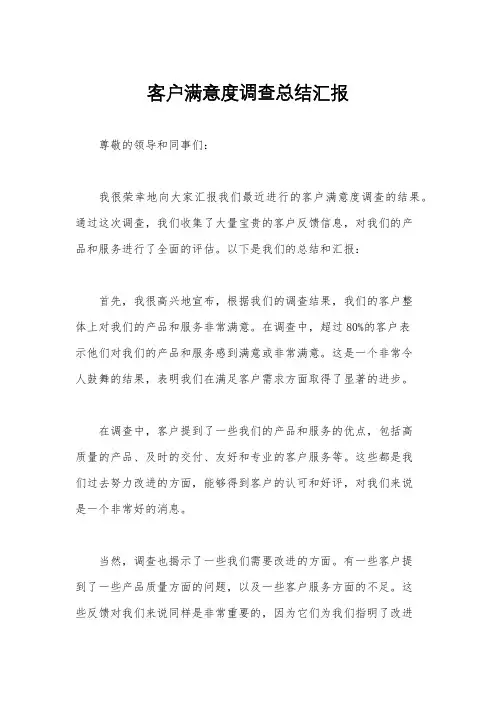 客户满意度调查总结汇报

尊敬的领导和同事们：

我很荣幸地向大家汇报我们最近进行的客户满意度调查的结果。通过这次调查，我们收集了大量宝贵的客户反馈信息，对我们的产品和服务进行了全面的评估。以下是我们的总结和汇报：

首先，我很高兴地宣布，根据我们的调查结果，我们的客户整体上对我们的产品和服务非常满意。在调查中，超过80%的客户表示他们对我们的产品和服务感到满意或非常满意。这是一个非常令人鼓舞的结果，表明我们在满足客户需求方面取得了显著的进步。

在调查中，客户提到了一些我们的产品和服务的优点，包括高质量的产品、及时的交付、友好和专业的客户服务等。这些都是我们过去努力改进的方面，能够得到客户的认可和好评，对我们来说是一个非常好的消息。

当然，调查也揭示了一些我们需要改进的方面。有一些客户提到了一些产品质量方面的问题，以及一些客户服务方面的不足。这些反馈对我们来说同样是非常重要的，因为它们为我们指明了改进